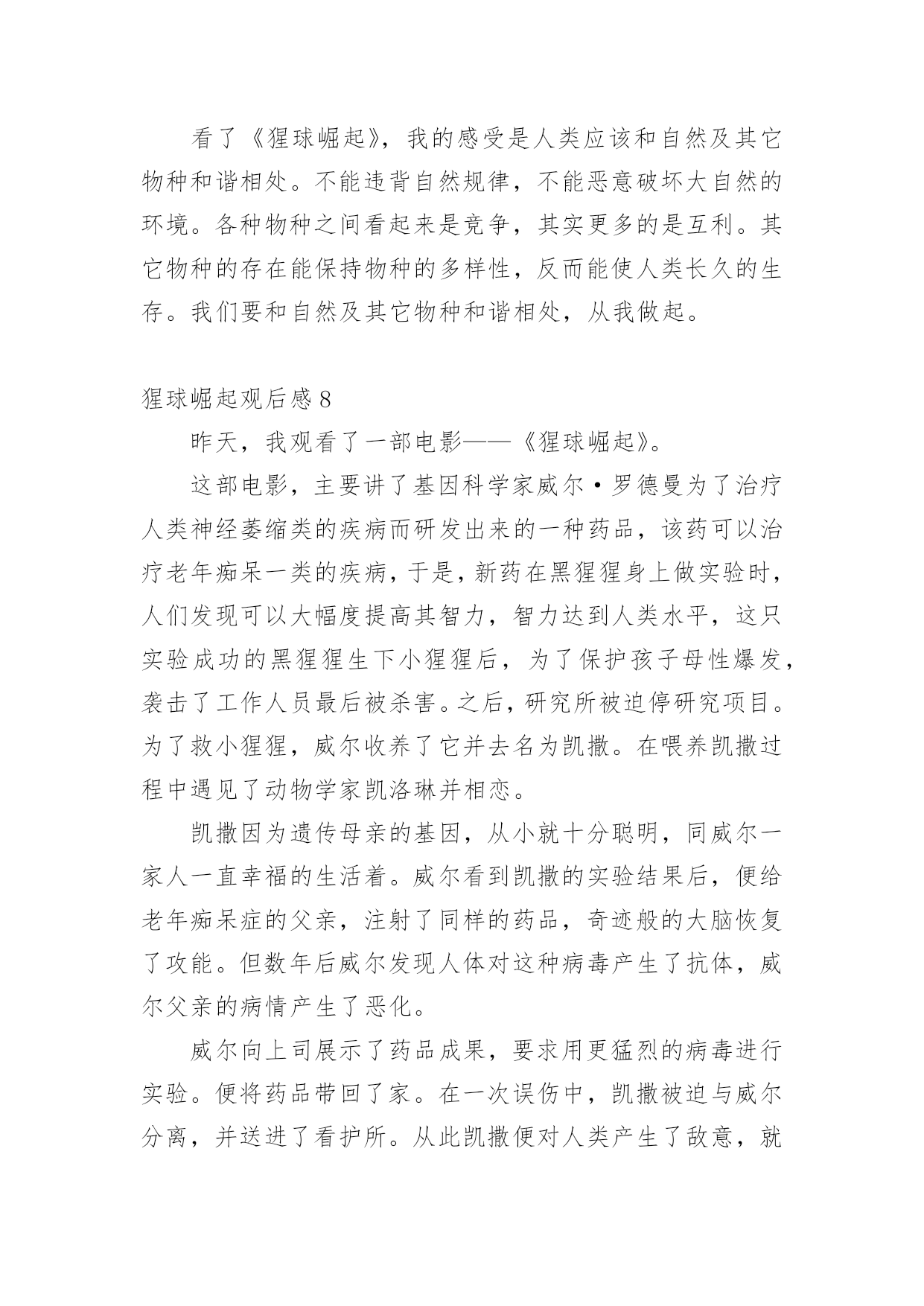 看了《猩球崛起》，我的感受是人类应该和自然及其它物种和谐相处。不能违背自然规律，不能恶意破坏大自然的环境。各种物种之间看起来是竞争，其实更多的是互利。其它物种的存在能保持物种的多样性，反而能使人类长久的生存。我们要和自然及其它物种和谐相处，从我做起。

猩球崛起观后感8

昨天，我观看了一部电影——《猩球崛起》。

这部电影，主要讲了基因科学家威尔·罗德曼为了治疗人类神经萎缩类的疾病而研发出来的一种药品，该药可以治疗老年痴呆一类的疾病，于是，新药在黑猩猩身上做实验时，人们发现可以大幅度提高其智力，智力达到人类水平，这只实验成功的黑猩猩生下小猩猩后，为了保护孩子母性爆发，袭击了工作人员最后被杀害。之后，研究所被迫停研究项目。为了救小猩猩，威尔收养了它并去名为凯撒。在喂养凯撒过程中遇见了动物学家凯洛琳并相恋。

凯撒因为遗传母亲的基因，从小就十分聪明，同威尔一家人一直幸福的生活着。威尔看到凯撒的实验结果后，便给老年痴呆症的父亲，注射了同样的药品，奇迹般的大脑恢复了攻能。但数年后威尔发现人体对这种病毒产生了抗体，威尔父亲的病情产生了恶化。

威尔向上司展示了药品成果，要求用更猛烈的病毒进行实验。便将药品带回了家。在一次误伤中，凯撒被迫与威尔分离，并送进了看护所。从此凯撒便对人类产生了敌意，就